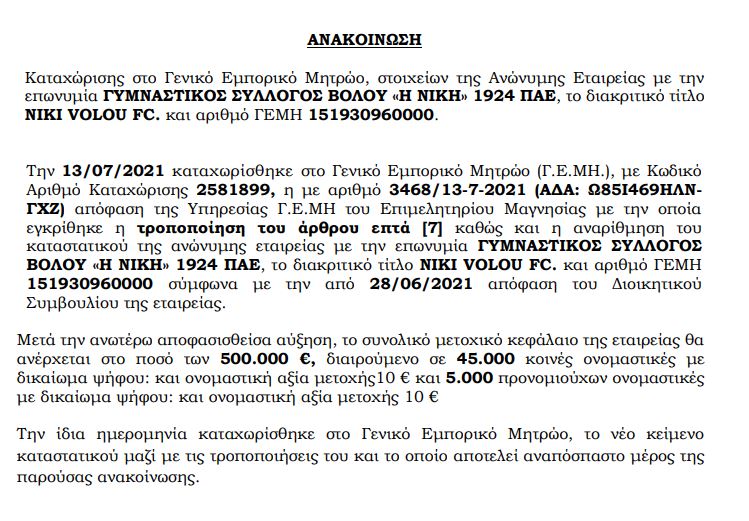 ΑΝΑΚΟΙΝΩΣΗ

Καταχώρισης στο Γενικό Εμπορικό Μητρώο, στοιχείων της Ανώνυμης Εταιρείας με την επωνυμία ΓΥΜΝΑΣΤΙΚΟΣ ΣΥΛΛΟΓΟΣ ΒΟΛΟΥ «Η ΝΙΚΗ» 1924 ΠΑΕ, το διακριτικό τίτλο NIKI VOLOU FC. και αριθμό ΓΕΜΗ 151930960000.

Την 13/07/2021 καταχωρίσθηκε στο Γενικό Εμπορικό Μητρώο (Γ.Ε.ΜΗ.), με Κωδικό Αριθμό Καταχώρισης 2581899, η με αριθμό 3468/13-7-2021 (ΑΔΑ: Ω85Ι469ΗΛΝ-ΓΧΖ) απόφαση της Υπηρεσίας Γ.Ε.ΜΗ του Επιμελητηρίου Μαγνησίας με την οποία εγκρίθηκε η τροποποίηση του άρθρου επτά [7] καθώς και η αναρίθμηση του καταστατικού της ανώνυμης εταιρείας με την επωνυμία ΓΥΜΝΑΣΤΙΚΟΣ ΣΥΛΛΟΓΟΣ ΒΟΛΟΥ «Η ΝΙΚΗ» 1924 ΠΑΕ, το διακριτικό τίτλο NIKI VOLOU FC. και αριθμό ΓΕΜΗ 151930960000 σύμφωνα με την από 28/06/2021 απόφαση του Διοικητικού Συμβουλίου της εταιρείας.

Μετά την ανωτέρω αποφασισθείσα αύξηση, το συνολικό μετοχικό κεφάλαιο της εταιρείας θα ανέρχεται στο ποσό των 500.000 €, διαιρούμενο σε 45.000 κοινές ονομαστικές με δικαίωμα ψήφου: και ονομαστική αξία μετοχής10 € και 5.000 προνομιούχων ονομαστικές με δικαίωμα ψήφου: και ονομαστική αξία μετοχής 10 €

Την ίδια ημερομηνία καταχωρίσθηκε στο Γενικό Εμπορικό Μητρώο, το νέο κείμενο καταστατικού μαζί με τις τροποποιήσεις του και το οποίο αποτελεί αναπόσπαστο μέρος της παρούσας ανακοίνωσης.